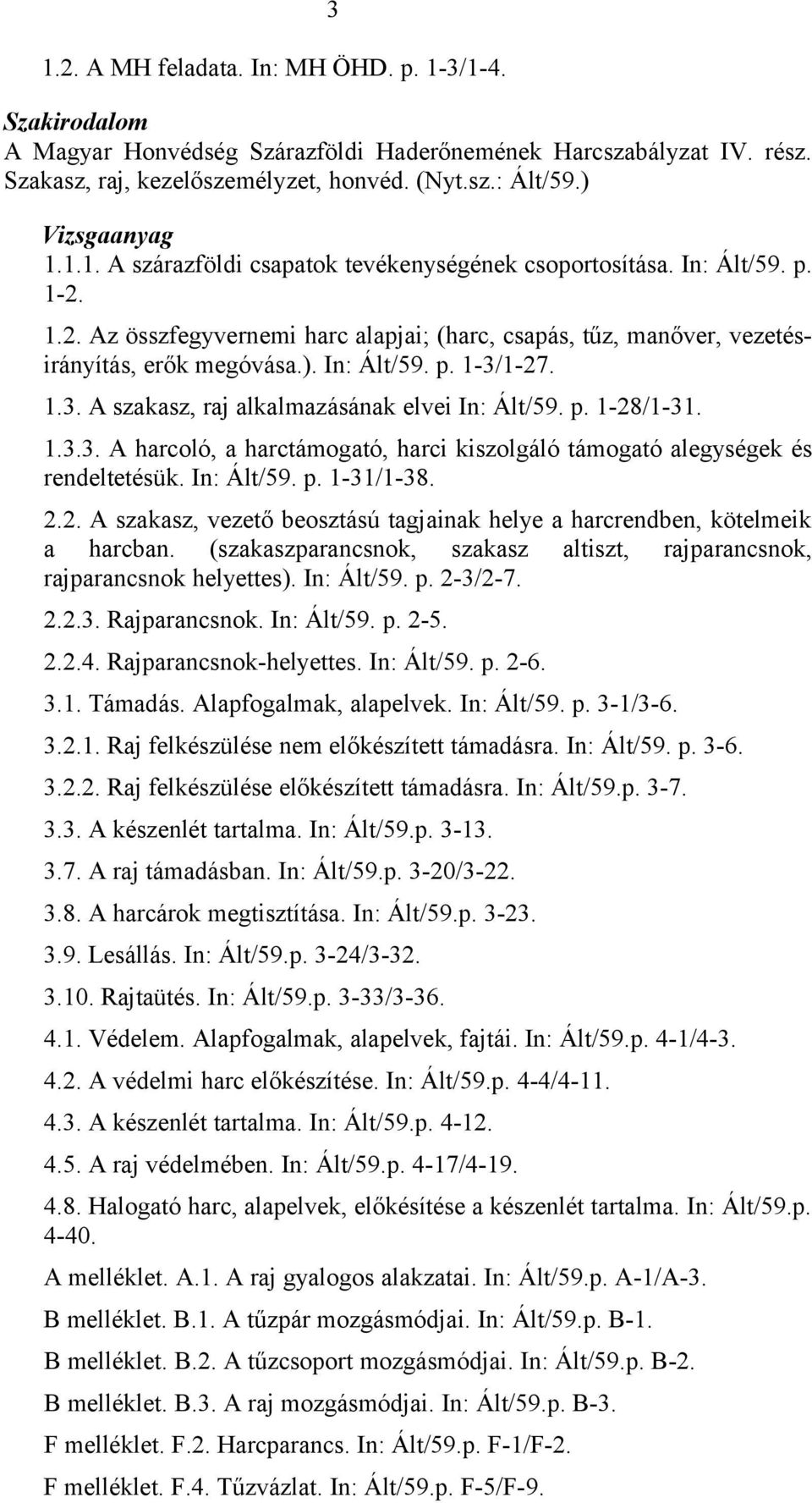 3

1.2. A MH feladata. In: MH ÖHD. p. 1-3/1-4.

Szakirodalom
A Magyar Honvédség Szárazföldi Haderőnemének Harcszabályzat IV. rész. Szakasz, raj, kezelőszemélyzet, honvéd. (Nyt.sz.: Ált/59.)

Vizsgaanyag
1.1.1. A szárazföldi csapatok tevékenységének csoportosítása. In: Ált/59. p. 1-2.

1.2. Az összfegyvernemi harc alapjai; (harc, csapás, tűz, manőver, vezetés-irányítás, erők megóvása.). In: Ált/59. p. 1-3/1-27.

1.3. A szakasz, raj alkalmazásának elvei In: Ált/59. p. 1-28/1-31.

1.3.3. A harcoló, a harctámogató, harci kiszolgáló támogató alegységek és rendeltetésük. In: Ált/59. p. 1-31/1-38.

2.2. A szakasz, vezető beosztású tagjainak helye a harcrendben, kötelmeik a harcban. (szakaszparancsnok, szakasz altiszt, rajparancsnok, rajparancsnok helyettes). In: Ált/59. p. 2-3/2-7.

2.2.3. Rajparancsnok. In: Ált/59. p. 2-5.

2.2.4. Rajparancsnok-helyettes. In: Ált/59. p. 2-6.

3.1. Támadás. Alapfogalmak, alapelvek. In: Ált/59. p. 3-1/3-6.

3.2.1. Raj felkészülése nem előkészített támadásra. In: Ált/59. p. 3-6.

3.2.2. Raj felkészülése előkészített támadásra. In: Ált/59.p. 3-7.

3.3. A készenlét tartalma. In: Ált/59.p. 3-13.

3.7. A raj támadásban. In: Ált/59.p. 3-20/3-22.

3.8. A harcárok megtisztítása. In: Ált/59.p. 3-23.

3.9. Lesállás. In: Ált/59.p. 3-24/3-32.

3.10. Rajtaütés. In: Ált/59.p. 3-33/3-36.

4.1. Védelem. Alapfogalmak, alapelvek, fajtái. In: Ált/59.p. 4-1/4-3.

4.2. A védelmi harc előkészítése. In: Ált/59.p. 4-4/4-11.

4.3. A készenlét tartalma. In: Ált/59.p. 4-12.

4.5. A raj védelmében. In: Ált/59.p. 4-17/4-19.

4.8. Halogató harc, alapelvek, előkésítése a készenlét tartalma. In: Ált/59.p. 4-40.

A melléklet. A.1. A raj gyalogos alakzatai. In: Ált/59.p. A-1/A-3.

B melléklet. B.1. A tűzpár mozgásmódjai. In: Ált/59.p. B-1.

B melléklet. B.2. A tűzcsoport mozgásmódjai. In: Ált/59.p. B-2.

B melléklet. B.3. A raj mozgásmódjai. In: Ált/59.p. B-3.

F melléklet. F.2. Harcparancs. In: Ált/59.p. F-1/F-2.

F melléklet. F.4. Tűzvázlat. In: Ált/59.p. F-5/F-9.